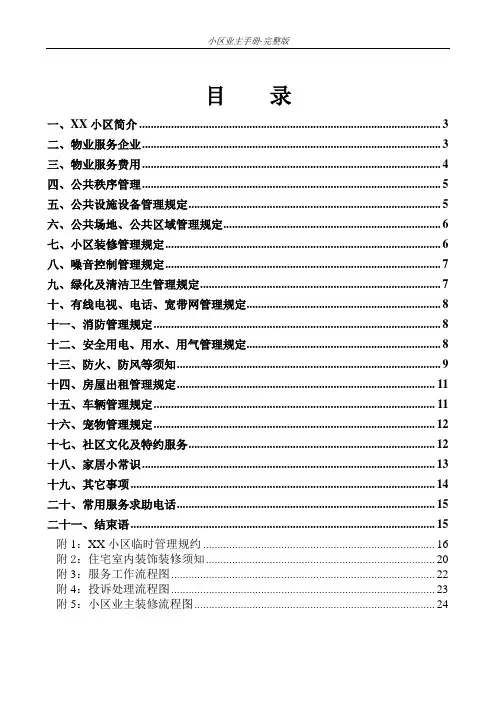 小区业主手册-完整版

目 录

一、XX 小区简介 3
二、物业服务企业 3
三、物业服务费用 4
四、公共秩序管理 5
五、公共设施设备管理规定 5
六、公共场地、公共区域管理规定 6
七、小区装修管理规定 6
八、噪音控制管理规定 7
九、绿化及清洁卫生管理规定 7
十、有线电视、电话、宽带网管理规定 8
十一、消防管理规定 8
十二、安全用电、用水、用气管理规定 8
十三、防火、防风等须知 9
十四、房屋出租管理规定 11
十五、车辆管理规定 11
十六、宠物管理规定 12
十七、社区文化及特约服务 12
十八、家居小常识 13
十九、其它事项 14
二十、常用服务求助电话 15
二十一、结束语 15
附 1：XX 小区临时管理规约 16
附 2：住宅室内装饰装修须知 20
附 3：服务工作流程图 22
附 4：投诉处理流程图 23
附 5：小区业主装修流程图 24